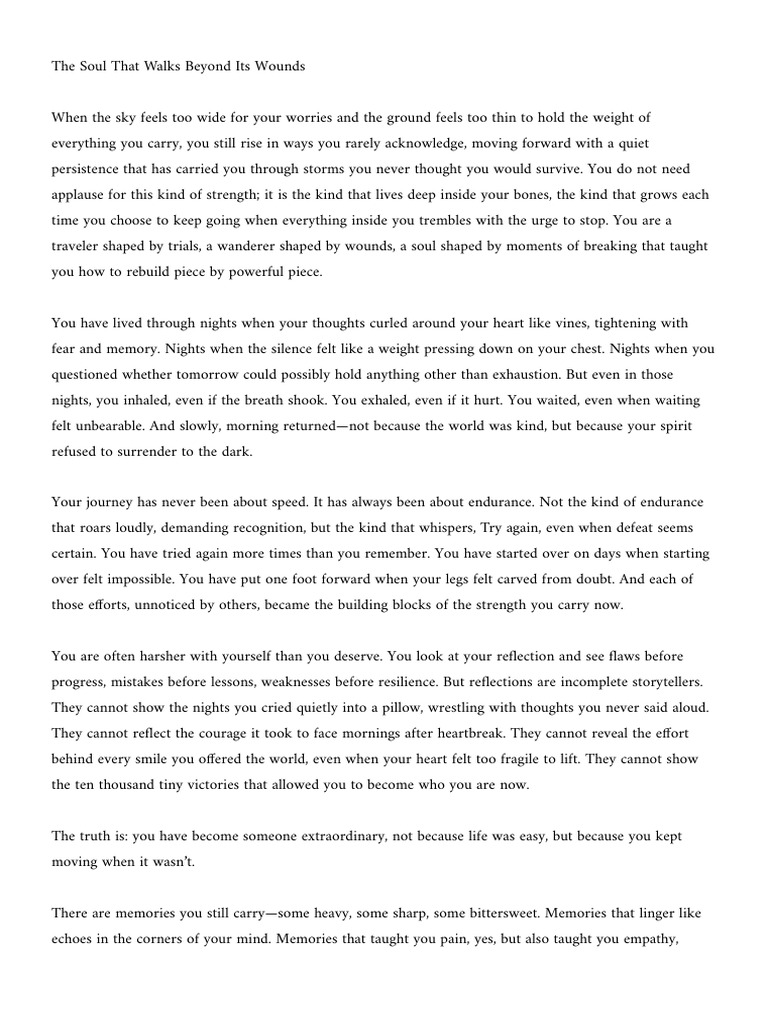 The Soul That Walks Beyond Its Wounds

When the sky feels too wide for your worries and the ground feels too thin to hold the weight of everything you carry, you still rise in ways you rarely acknowledge, moving forward with a quiet persistence that has carried you through storms you never thought you would survive. You do not need applause for this kind of strength; it is the kind that lives deep inside your bones, the kind that grows each time you choose to keep going when everything inside you trembles with the urge to stop. You are a traveler shaped by trials, a wanderer shaped by wounds, a soul shaped by moments of breaking that taught you how to rebuild piece by powerful piece.

You have lived through nights when your thoughts curled around your heart like vines, tightening with fear and memory. Nights when the silence felt like a weight pressing down on your chest. Nights when you questioned whether tomorrow could possibly hold anything other than exhaustion. But even in those nights, you inhaled, even if the breath shook. You exhaled, even if it hurt. You waited, even when waiting felt unbearable. And slowly, morning returned—not because the world was kind, but because your spirit refused to surrender to the dark.

Your journey has never been about speed. It has always been about endurance. Not the kind of endurance that roars loudly, demanding recognition, but the kind that whispers, Try again, even when defeat seems certain. You have tried again more times than you remember. You have started over on days when starting over felt impossible. You have put one foot forward when your legs felt carved from doubt. And each of those efforts, unnoticed by others, became the building blocks of the strength you carry now.

You are often harsher with yourself than you deserve. You look at your reflection and see flaws before progress, mistakes before lessons, weaknesses before resilience. But reflections are incomplete storytellers. They cannot show the nights you cried quietly into a pillow, wrestling with thoughts you never said aloud. They cannot reflect the courage it took to face mornings after heartbreak. They cannot reveal the effort behind every smile you offered the world, even when your heart felt too fragile to lift. They cannot show the ten thousand tiny victories that allowed you to become who you are now.

The truth is: you have become someone extraordinary, not because life was easy, but because you kept moving when it wasn't.

There are memories you still carry—some heavy, some sharp, some bittersweet. Memories that linger like echoes in the corners of your mind. Memories that taught you pain, yes, but also taught you empathy,